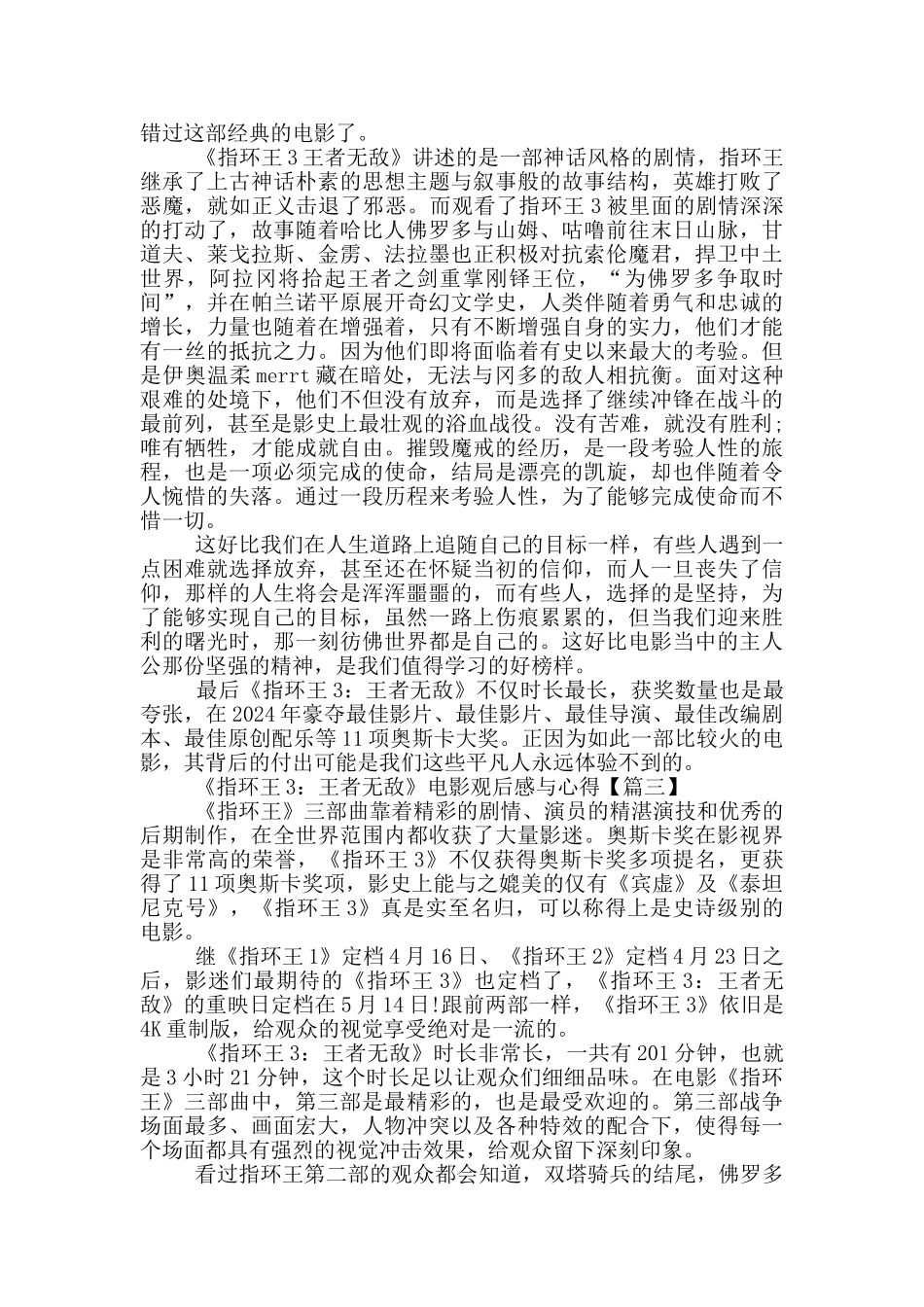 错过这部经典的电影了。

《指环王3王者无敌》讲述的是一部神话风格的剧情，指环王继承了上古神话朴素的思想主题与叙事般的故事结构，英雄打败了恶魔，就如正义击退了邪恶。而观看了指环王3被里面的剧情深深的打动了，故事随着哈比人佛罗多与山姆、咕噜前往末日山脉，甘道夫、莱戈拉斯、金雳、法拉墨也正积极对抗索伦魔君，捍卫中土世界，阿拉冈将拾起王者之剑重掌刚铎王位，“为佛罗多争取时间”，并在帕兰诺平原展开奇幻文学史，人类伴随着勇气和忠诚的增长，力量也随着在增强着，只有不断增强自身的实力，他们才能有一丝的抵抗之力。因为他们即将面临着有史以来最大的考验。但是伊奥温柔merrt藏在暗处，无法与冈多的敌人相抗衡。面对这种艰难的处境下，他们不但没有放弃，而是选择了继续冲锋在战斗的最前列，甚至是影史上最壮观的浴血战役。没有苦难，就没有胜利;唯有牺牲，才能成就自由。摧毁魔戒的经历，是一段考验人性的旅程，也是一项必须完成的使命，结局是漂亮的凯旋，却也伴随着令人惋惜的失落。通过一段历程来考验人性，为了能够完成使命而不惜一切。

这好比我们在人生道路上追随自己的目标一样，有些人遇到一点困难就选择放弃，甚至还在怀疑当初的信仰，而人一旦丧失了信仰，那样的人生将会是浑浑噩噩的，而有些人，选择的是坚持，为了能够实现自己的目标，虽然一路上伤痕累累的，但当我们迎来胜利的曙光时，那一刻彷佛世界都是自己的。这好比电影当中的主人公那份坚强的精神，是我们值得学习的好榜样。

最后《指环王3：王者无敌》不仅时长最长，获奖数量也是最夸张，在2024年豪夺最佳影片、最佳影片、最佳导演、最佳改编剧本、最佳原创配乐等11项奥斯卡大奖。正因为如此一部比较火的电影，其背后的付出可能是我们这些平凡人永远体验不到的。

《指环王3：王者无敌》电影观后感与心得【篇三】

《指环王》三部曲靠着精彩的剧情、演员的精湛演技和优秀的后期制作，在全世界范围内都收获了大量影迷。奥斯卡奖在影视界是非常高的荣誉，《指环王3》不仅获得奥斯卡奖多项提名，更获得了11项奥斯卡奖项，影史上能与之媲美的仅有《宾虚》及《泰坦尼克号》，《指环王3》真是实至名归，可以称得上是史诗级别的电影。

继《指环王1》定档4月16日、《指环王2》定档4月23日之后，影迷们最期待的《指环王3》也定档了，《指环王3：王者无敌》的重映日定档在5月14日!跟前两部一样，《指环王3》依旧是4K重制版，给观众的视觉享受绝对是一流的。

《指环王3：王者无敌》时长非常长，一共有201分钟，也就是3小时21分钟，这个时长足以让观众们细细品味。在电影《指环王》三部曲中，第三部是最精彩的，也是最受欢迎的。第三部战争场面最多、画面宏大，人物冲突以及各种特效的配合下，使得每一个场面都具有强烈的视觉冲击效果，给观众留下深刻印象。

看过指环王第二部的观众都会知道，双塔骑兵的结尾，佛罗多